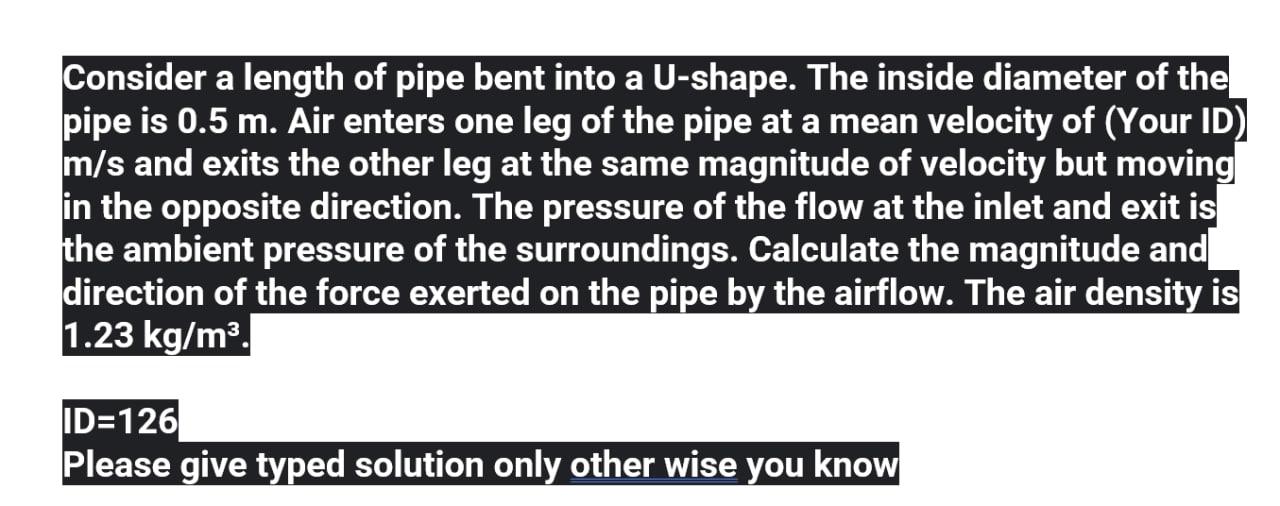 Consider a length of pipe bent into a U-shape. The inside diameter of the pipe is 0.5 m. Air enters one leg of the pipe at a mean velocity of (Your ID) m/s and exits the other leg at the same magnitude of velocity but moving in the opposite direction. The pressure of the flow at the inlet and exit is the ambient pressure of the surroundings. Calculate the magnitude and direction of the force exerted on the pipe by the airflow. The air density is 1.23 kg/m³.

ID=126
Please give typed solution only other wise you know